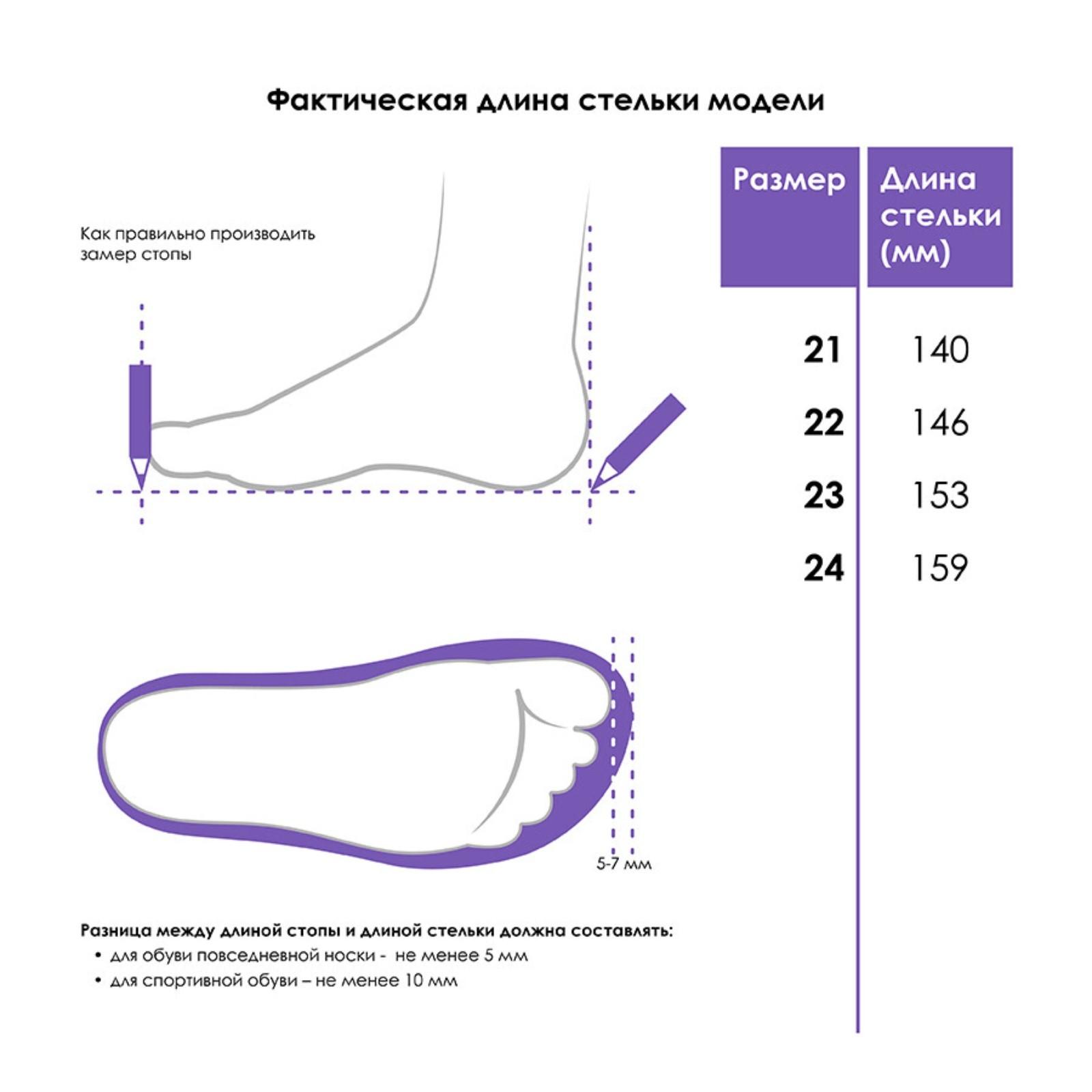 Фактическая длина стельки модели

Как правильно производить замер стопы

| Размер | Длина стельки (мм) |
|---|---|
| 21 | 140 |
| 22 | 146 |
| 23 | 153 |
| 24 | 159 |

5-7 мм

Разница между длиной стопы и длиной стельки должна составлять:
• для обуви повседневной носки - не менее 5 мм
• для спортивной обуви – не менее 10 мм